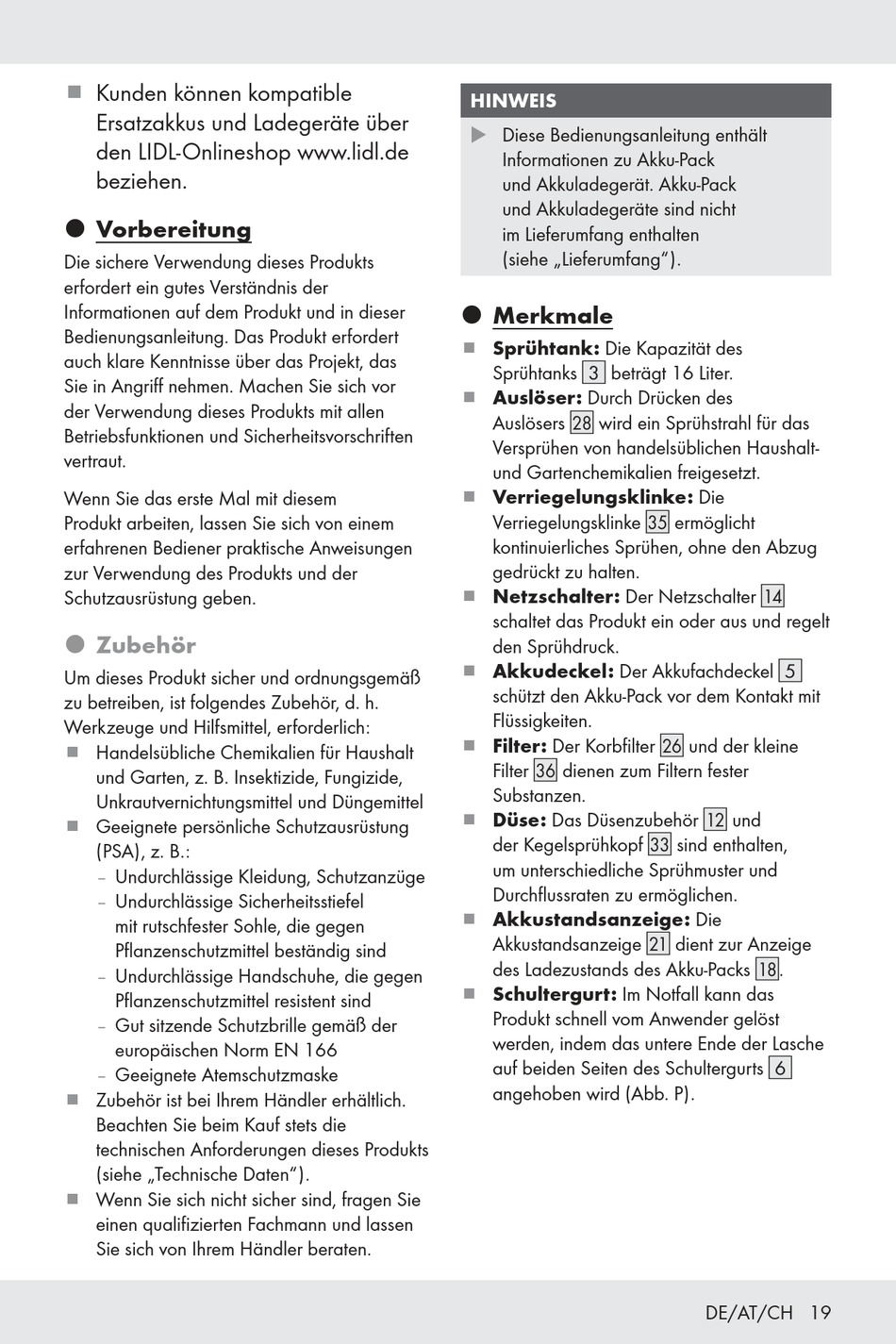 ■ Kunden können kompatible Ersatzakkus und Ladegeräte über den LIDL-Onlineshop www.lidl.de beziehen.

● Vorbereitung

Die sichere Verwendung dieses Produkts erfordert ein gutes Verständnis der Informationen auf dem Produkt und in dieser Bedienungsanleitung. Das Produkt erfordert auch klare Kenntnisse über das Projekt, das Sie in Angriff nehmen. Machen Sie sich vor der Verwendung dieses Produkts mit allen Betriebsfunktionen und Sicherheitsvorschriften vertraut.

Wenn Sie das erste Mal mit diesem Produkt arbeiten, lassen Sie sich von einem erfahrenen Bediener praktische Anweisungen zur Verwendung des Produkts und der Schutzausrüstung geben.

● Zubehör

Um dieses Produkt sicher und ordnungsgemäß zu betreiben, ist folgendes Zubehör, d. h. Werkzeuge und Hilfsmittel, erforderlich:
■ Handelsübliche Chemikalien für Haushalt und Garten, z. B. Insektizide, Fungizide, Unkrautvernichtungsmittel und Düngemittel
■ Geeignete persönliche Schutzausrüstung (PSA), z. B.:
– Undurchlässige Kleidung, Schutzanzüge
– Undurchlässige Sicherheitsstiefel mit rutschfester Sohle, die gegen Pflanzenschutzmittel beständig sind
– Undurchlässige Handschuhe, die gegen Pflanzenschutzmittel resistent sind
– Gut sitzende Schutzbrille gemäß der europäischen Norm EN 166
– Geeignete Atemschutzmaske
■ Zubehör ist bei Ihrem Händler erhältlich. Beachten Sie beim Kauf stets die technischen Anforderungen dieses Produkts (siehe „Technische Daten“).
■ Wenn Sie sich nicht sicher sind, fragen Sie einen qualifizierten Fachmann und lassen Sie sich von Ihrem Händler beraten.

HINWEIS

▶ Diese Bedienungsanleitung enthält Informationen zu Akku-Pack und Akkuladegerät. Akku-Pack und Akkuladegeräte sind nicht im Lieferumfang enthalten (siehe „Lieferumfang“).

● Merkmale

■ Sprühtank: Die Kapazität des Sprühtanks 3 beträgt 16 Liter.
■ Auslöser: Durch Drücken des Auslösers 28 wird ein Sprühstrahl für das Versprühen von handelsüblichen Haushalt- und Gartenchemikalien freigesetzt.
■ Verriegelungsklinke: Die Verriegelungsklinke 35 ermöglicht kontinuierliches Sprühen, ohne den Abzug gedrückt zu halten.
■ Netzschalter: Der Netzschalter 14 schaltet das Produkt ein oder aus und regelt den Sprühdruck.
■ Akkudeckel: Der Akkufachdeckel 5 schützt den Akku-Pack vor dem Kontakt mit Flüssigkeiten.
■ Filter: Der Korbfilter 26 und der kleine Filter 36 dienen zum Filtern fester Substanzen.
■ Düse: Das Düsenzubehör 12 und der Kegelsprühkopf 33 sind enthalten, um unterschiedliche Sprühmuster und Durchflussraten zu ermöglichen.
■ Akkustandsanzeige: Die Akkustandsanzeige 21 dient zur Anzeige des Ladezustands des Akku-Packs 18.
■ Schultergurt: Im Notfall kann das Produkt schnell vom Anwender gelöst werden, indem das untere Ende der Lasche auf beiden Seiten des Schultergurts 6 angehoben wird (Abb. P).

DE/AT/CH 19